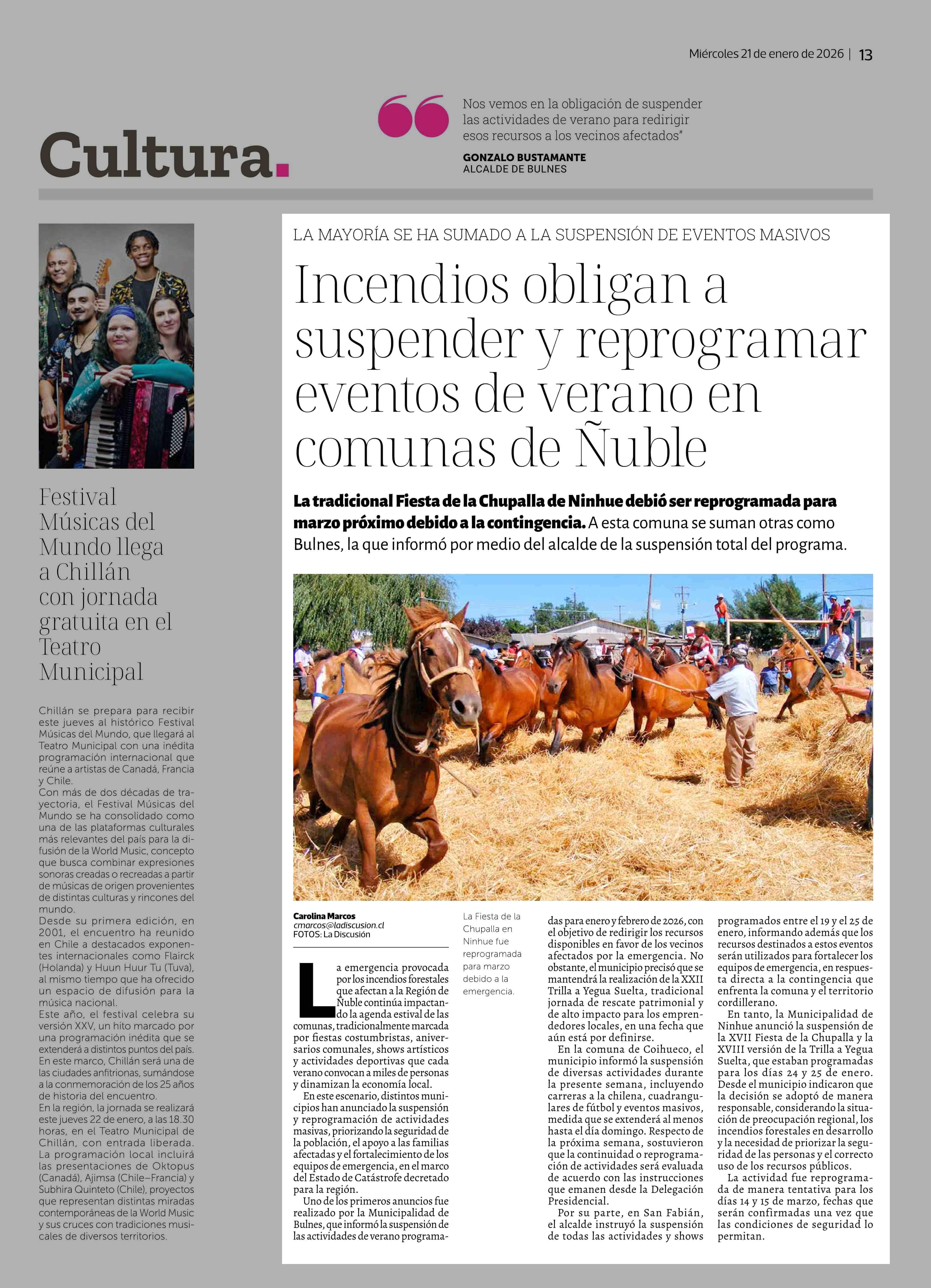 Miércoles 21 de enero de 2026 | 13

Cultura.

Nos vemos en la obligación de suspender las actividades de verano para redirigir esos recursos a los vecinos afectados"

GONZALO BUSTAMANTE
ALCALDE DE BULNES

Festival Músicas del Mundo llega a Chillán con jornada gratuita en el Teatro Municipal

Chillán se prepara para recibir este jueves al histórico Festival Músicas del Mundo, que llegará al Teatro Municipal con una inédita programación internacional que reúne a artistas de Canadá, Francia y Chile.
Con más de dos décadas de trayectoria, el Festival Músicas del Mundo se ha consolidado como una de las plataformas culturales más relevantes del país para la difusión de la World Music, concepto que busca combinar expresiones sonoras creadas o recreadas a partir de músicas de origen provenientes de distintas culturas y rincones del mundo.
Desde su primera edición, en 2001, el encuentro ha reunido en Chile a destacados exponentes internacionales como Flairck (Holanda) y Huun Huur Tu (Tuva), al mismo tiempo que ha ofrecido un espacio de difusión para la música nacional.
Este año, el festival celebra su versión XXV, un hito marcado por una programación inédita que se extenderá a distintos puntos del país. En este marco, Chillán será una de las ciudades anfitrionas, sumándose a la conmemoración de los 25 años de historia del encuentro.
En la región, la jornada se realizará este jueves 22 de enero, a las 18.30 horas, en el Teatro Municipal de Chillán, con entrada liberada.
La programación local incluirá las presentaciones de Oktopus (Canadá), Ajimsa (Chile–Francia) y Subhira Quinteto (Chile), proyectos que representan distintas miradas contemporáneas de la World Music y sus cruces con tradiciones musicales de diversos territorios.

LA MAYORÍA SE HA SUMADO A LA SUSPENSIÓN DE EVENTOS MASIVOS

Incendios obligan a suspender y reprogramar eventos de verano en comunas de Ñuble

La tradicional Fiesta de la Chupalla de Ninhue debió ser reprogramada para marzo próximo debido a la contingencia. A esta comuna se suman otras como Bulnes, la que informó por medio del alcalde de la suspensión total del programa.

Carolina Marcos
cmarcos@ladiscusion.cl
FOTOS: La Discusión

La Fiesta de la Chupalla en Ninhue fue reprogramada para marzo debido a la emergencia.

La emergencia provocada por los incendios forestales que afectan a la Región de Ñuble continúa impactando la agenda estival de las comunas, tradicionalmente marcada por fiestas costumbristas, aniversarios comunales, shows artísticos y actividades deportivas que cada verano convocan a miles de personas y dinamizan la economía local.
En este escenario, distintos municipios han anunciado la suspensión y reprogramación de actividades masivas, priorizando la seguridad de la población, el apoyo a las familias afectadas y el fortalecimiento de los equipos de emergencia, en el marco del Estado de Catástrofe decretado para la región.
Uno de los primeros anuncios fue realizado por la Municipalidad de Bulnes, que informó la suspensión de las actividades de verano programadas para enero y febrero de 2026, con el objetivo de redirigir los recursos disponibles en favor de los vecinos afectados por la emergencia. No obstante, el municipio precisó que se mantendrá la realización de la XXII Trilla a Yegua Suelta, tradicional jornada de rescate patrimonial y de alto impacto para los emprendedores locales, en una fecha que aún está por definirse.
En la comuna de Coihueco, el municipio informó la suspensión de diversas actividades durante la presente semana, incluyendo carreras a la chilena, cuadrangulares de fútbol y eventos masivos, medida que se extenderá al menos hasta el día domingo. Respecto de la próxima semana, sostuvieron que la continuidad o reprogramación de actividades será evaluada de acuerdo con las instrucciones que emanen desde la Delegación Presidencial.
Por su parte, en San Fabián, el alcalde instruyó la suspensión de todas las actividades y shows programados entre el 19 y el 25 de enero, informando además que los recursos destinados a estos eventos serán utilizados para fortalecer los equipos de emergencia, en respuesta directa a la contingencia que enfrenta la comuna y el territorio cordillerano.
En tanto, la Municipalidad de Ninhue anunció la suspensión de la XVII Fiesta de la Chupalla y la XVIII versión de la Trilla a Yegua Suelta, que estaban programadas para los días 24 y 25 de enero. Desde el municipio indicaron que la decisión se adoptó de manera responsable, considerando la situación de preocupación regional, los incendios forestales en desarrollo y la necesidad de priorizar la seguridad de las personas y el correcto uso de los recursos públicos.
La actividad fue reprogramada de manera tentativa para los días 14 y 15 de marzo, fechas que serán confirmadas una vez que las condiciones de seguridad lo permitan.